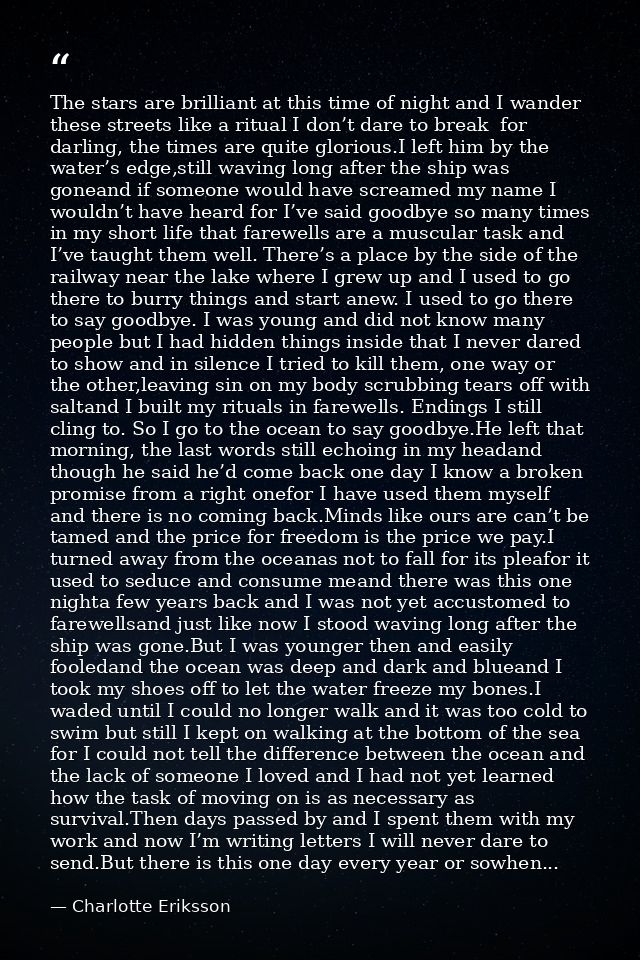 "

The stars are brilliant at this time of night and I wander these streets like a ritual I don't dare to break  for darling, the times are quite glorious.I left him by the water's edge,still waving long after the ship was goneand if someone would have screamed my name I wouldn't have heard for I've said goodbye so many times in my short life that farewells are a muscular task and I've taught them well. There's a place by the side of the railway near the lake where I grew up and I used to go there to burry things and start anew. I used to go there to say goodbye. I was young and did not know many people but I had hidden things inside that I never dared to show and in silence I tried to kill them, one way or the other,leaving sin on my body scrubbing tears off with saltand I built my rituals in farewells. Endings I still cling to. So I go to the ocean to say goodbye.He left that morning, the last words still echoing in my headand though he said he'd come back one day I know a broken promise from a right onefor I have used them myself and there is no coming back.Minds like ours are can't be tamed and the price for freedom is the price we pay.I turned away from the oceanas not to fall for its pleafor it used to seduce and consume meand there was this one nighta few years back and I was not yet accustomed to farewellsand just like now I stood waving long after the ship was gone.But I was younger then and easily fooledand the ocean was deep and dark and blueand I took my shoes off to let the water freeze my bones.I waded until I could no longer walk and it was too cold to swim but still I kept on walking at the bottom of the sea for I could not tell the difference between the ocean and the lack of someone I loved and I had not yet learned how the task of moving on is as necessary as survival.Then days passed by and I spent them with my work and now I'm writing letters I will never dare to send.But there is this one day every year or sowhen...

— Charlotte Eriksson